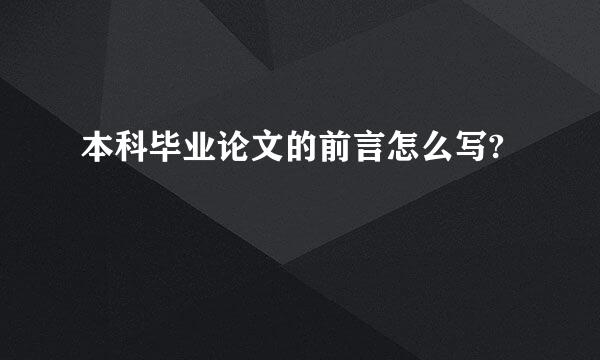 本科毕业论文的前言怎么写?